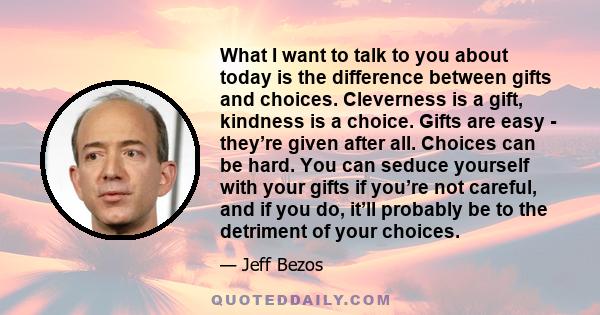 What I want to talk to you about today is the difference between gifts and choices. Cleverness is a gift, kindness is a choice. Gifts are easy - they're given after all. Choices can be hard. You can seduce yourself with your gifts if you're not careful, and if you do, it'll probably be to the detriment of your choices.

— Jeff Bezos

QUOTEDDAILY.COM